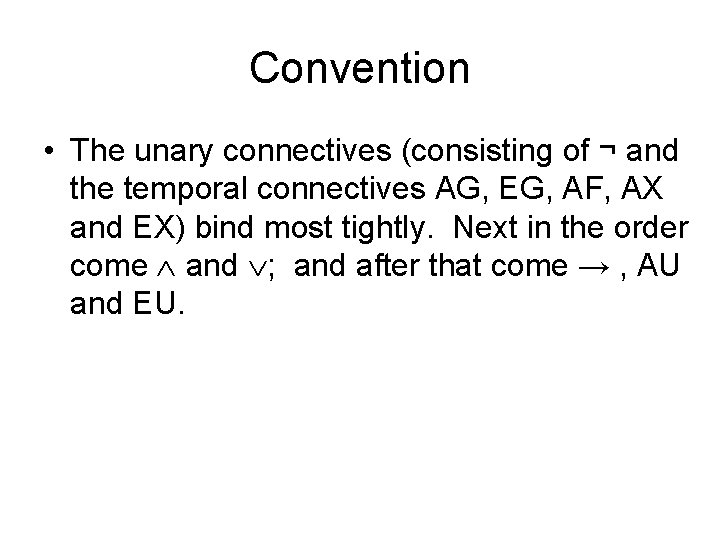 Convention

• The unary connectives (consisting of $\neg$ and the temporal connectives AG, EG, AF, AX and EX) bind most tightly. Next in the order come $\wedge$ and $\vee$; and after that come $\rightarrow$ , AU and EU.